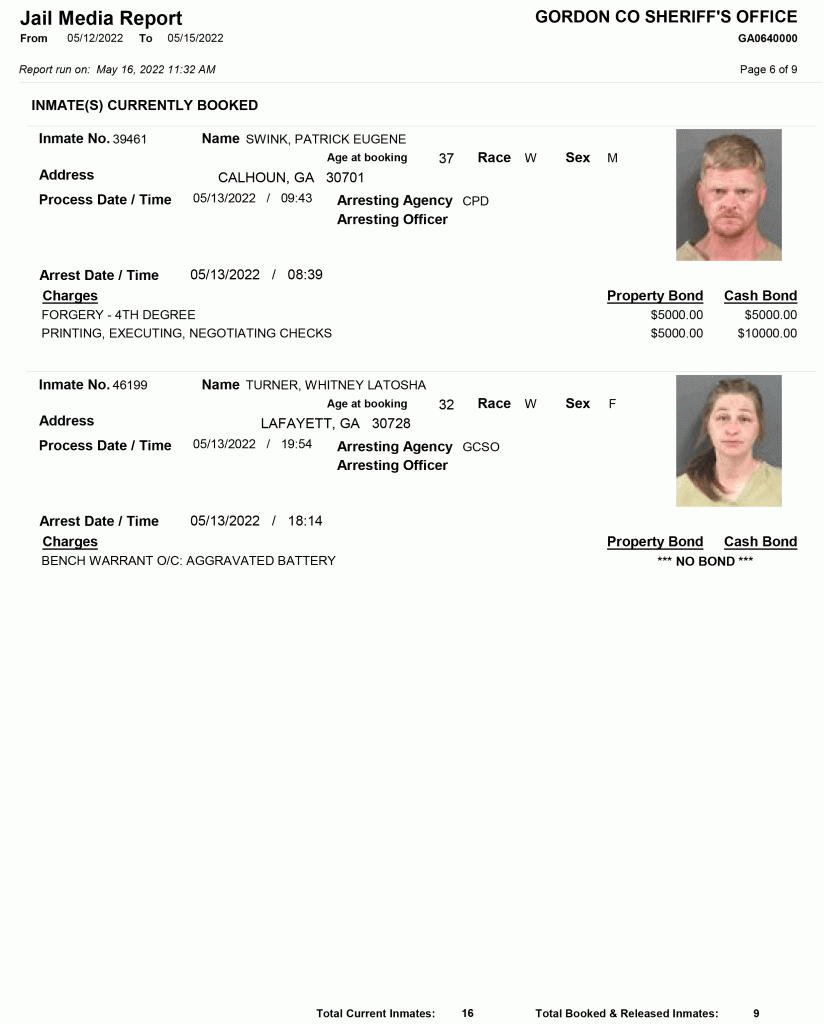 Jail Media Report
From 05/12/2022 To 05/15/2022

GORDON CO SHERIFF'S OFFICE
GA0640000

Report run on: May 16, 2022 11:32 AM

Page 6 of 9

INMATE(S) CURRENTLY BOOKED

Inmate No. 39461 Name SWINK, PATRICK EUGENE
Age at booking 37 Race W Sex M
Address CALHOUN, GA 30701
Process Date / Time 05/13/2022 / 09:43 Arresting Agency CPD
Arresting Officer

Arrest Date / Time 05/13/2022 / 08:39

| Charges | Property Bond | Cash Bond |
|---|---|---|
| FORGERY - 4TH DEGREE | $5000.00 | $5000.00 |
| PRINTING, EXECUTING, NEGOTIATING CHECKS | $5000.00 | $10000.00 |

Inmate No. 46199 Name TURNER, WHITNEY LATOSHA
Age at booking 32 Race W Sex F
Address LAFAYETT, GA 30728
Process Date / Time 05/13/2022 / 19:54 Arresting Agency GCSO
Arresting Officer

Arrest Date / Time 05/13/2022 / 18:14

| Charges | Property Bond | Cash Bond |
|---|---|---|
| BENCH WARRANT O/C: AGGRAVATED BATTERY | *** NO BOND *** | |

Total Current Inmates: 16 Total Booked & Released Inmates: 9